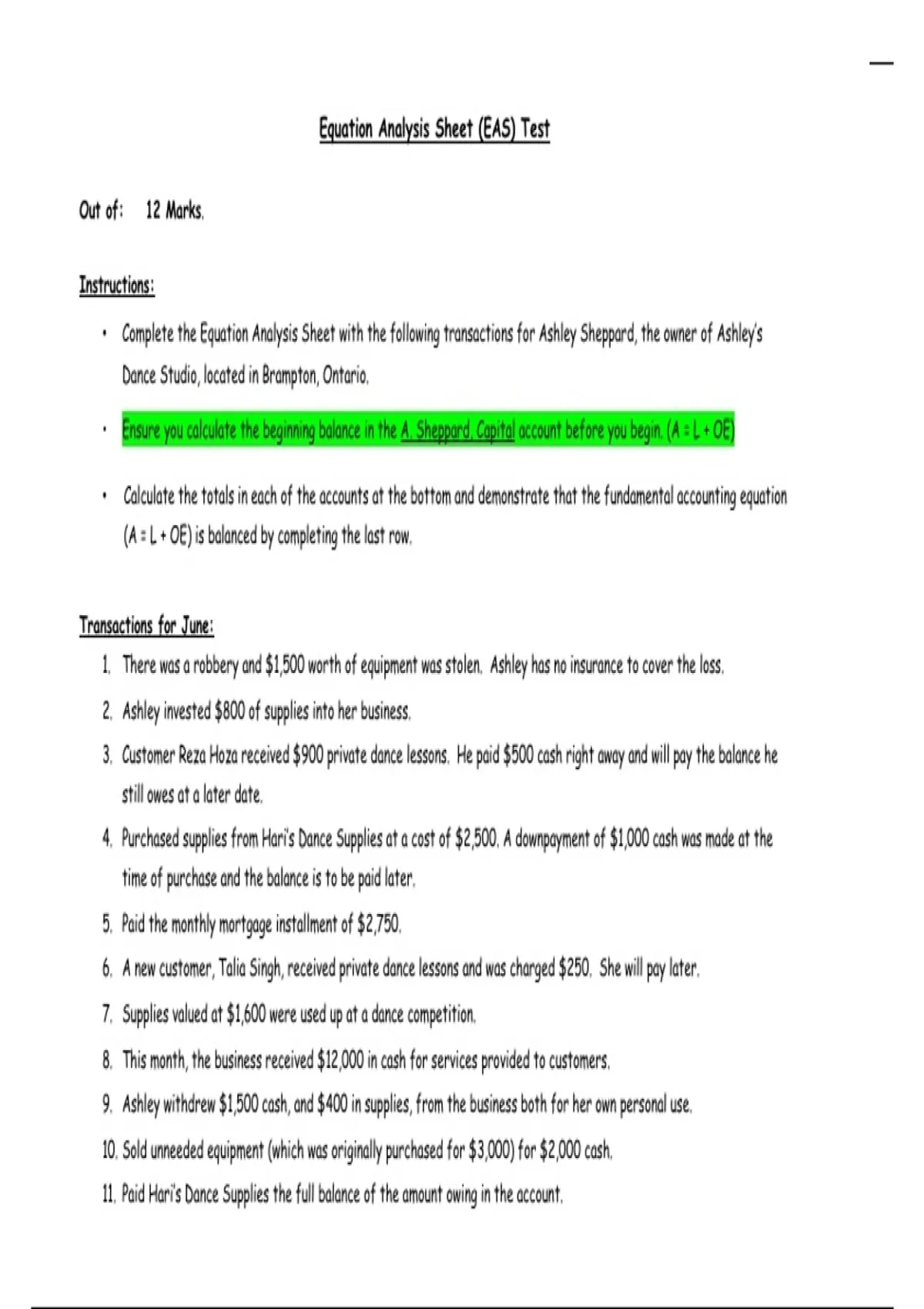 Equation Analysis Sheet (EAS) Test

Out of: 12 Marks.

Instructions:

• Complete the Equation Analysis Sheet with the following transactions for Ashley Sheppard, the owner of Ashley's Dance Studio, located in Brampton, Ontario.

• Ensure you calculate the beginning balance in the A. Sheppard, Capital account before you begin. (A = L + OE)

• Calculate the totals in each of the accounts at the bottom and demonstrate that the fundamental accounting equation (A = L + OE) is balanced by completing the last row.

Transactions for June:

1. There was a robbery and $1,500 worth of equipment was stolen. Ashley has no insurance to cover the loss.
2. Ashley invested $800 of supplies into her business.
3. Customer Reza Hoza received $900 private dance lessons. He paid $500 cash right away and will pay the balance he still owes at a later date.
4. Purchased supplies from Hari's Dance Supplies at a cost of $2,500. A downpayment of $1,000 cash was made at the time of purchase and the balance is to be paid later.
5. Paid the monthly mortgage installment of $2,750.
6. A new customer, Talia Singh, received private dance lessons and was charged $250. She will pay later.
7. Supplies valued at $1,600 were used up at a dance competition.
8. This month, the business received $12,000 in cash for services provided to customers.
9. Ashley withdrew $1,500 cash, and $400 in supplies, from the business both for her own personal use.
10. Sold unneeded equipment (which was originally purchased for $3,000) for $2,000 cash.
11. Paid Hari's Dance Supplies the full balance of the amount owing in the account.